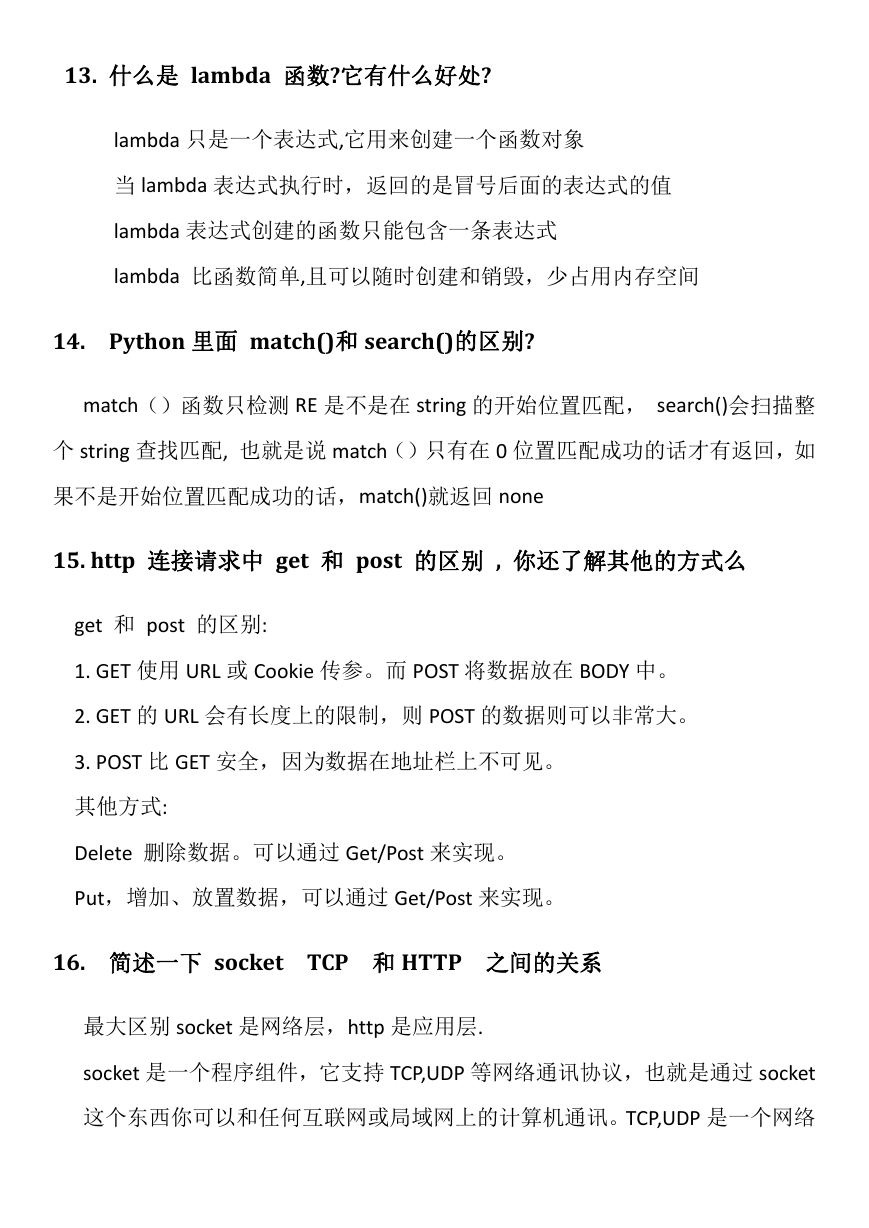 13. 什么是 lambda 函数?它有什么好处?

lambda 只是一个表达式,它用来创建一个函数对象

当 lambda 表达式执行时，返回的是冒号后面的表达式的值

lambda 表达式创建的函数只能包含一条表达式

lambda 比函数简单,且可以随时创建和销毁，少占用内存空间

14. Python 里面 match()和 search()的区别?

match（）函数只检测 RE 是不是在 string 的开始位置匹配， search()会扫描整个 string 查找匹配, 也就是说 match（）只有在 0 位置匹配成功的话才有返回，如果不是开始位置匹配成功的话，match()就返回 none

15. http 连接请求中 get 和 post 的区别 ，你还了解其他的方式么

get 和 post 的区别:

1. GET 使用 URL 或 Cookie 传参。而 POST 将数据放在 BODY 中。

2. GET 的 URL 会有长度上的限制，则 POST 的数据则可以非常大。

3. POST 比 GET 安全，因为数据在地址栏上不可见。

其他方式:

Delete 删除数据。可以通过 Get/Post 来实现。

Put，增加、放置数据，可以通过 Get/Post 来实现。

16. 简述一下 socket TCP 和 HTTP 之间的关系

最大区别 socket 是网络层，http 是应用层.

socket 是一个程序组件，它支持 TCP,UDP 等网络通讯协议，也就是通过 socket 这个东西你可以和任何互联网或局域网上的计算机通讯。TCP,UDP 是一个网络